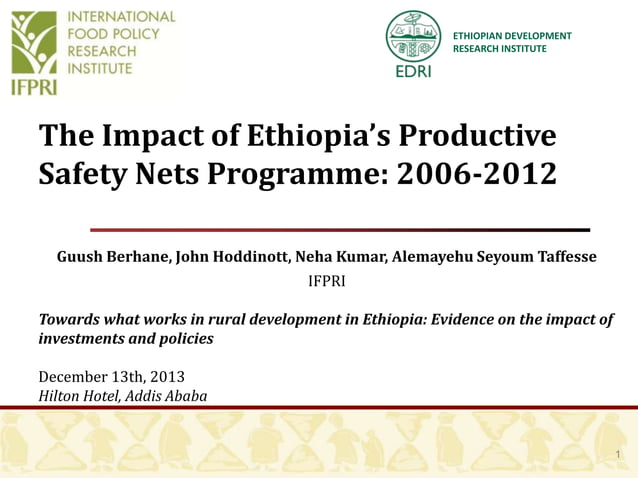 INTERNATIONAL FOOD POLICY RESEARCH INSTITUTE

IFPRI

EDRI

ETHIOPIAN DEVELOPMENT RESEARCH INSTITUTE

The Impact of Ethiopia's Productive Safety Nets Programme: 2006-2012

Guush Berhane, John Hoddinott, Neha Kumar, Alemayehu Seyoum Taffesse

IFPRI

Towards what works in rural development in Ethiopia: Evidence on the impact of investments and policies

December 13th, 2013

Hilton Hotel, Addis Ababa

1